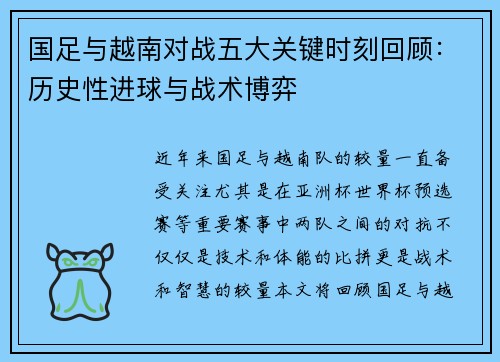 国足与越南对战五大关键时刻回顾：历史性进球与战术博弈

近年来国足与越南队的较量一直备受关注尤其是在亚洲杯世界杯预选赛等重要赛事中两队之间的对抗不仅仅是技术和体能的比拼更是战术和智慧的较量本文将回顾国足与越